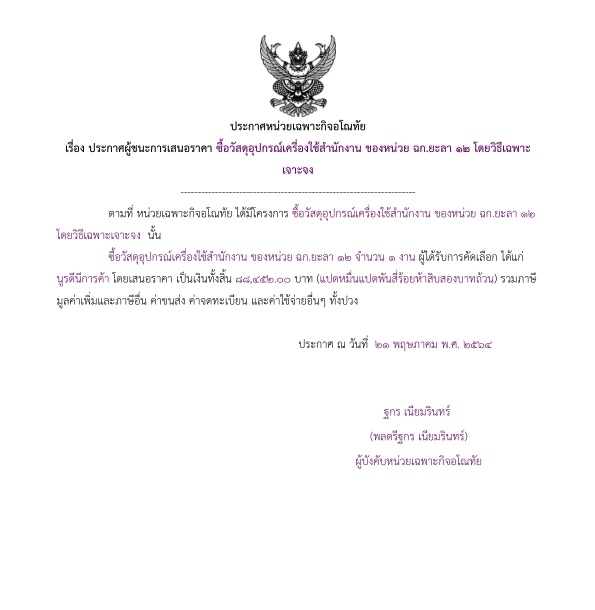 ประกาศหน่วยเฉพาะกิจอโณทัย

เรื่อง ประกาศผู้ชนะการเสนอราคา ซื้อวัสดุอุปกรณ์เครื่องใช้สำนักงาน ของหน่วย ฉก.ยะลา ๑๒ โดยวิธีเฉพาะเจาะจง

--------------------------------------------------------------------

ตามที่ หน่วยเฉพาะกิจอโณทัย ได้มีโครงการ ซื้อวัสดุอุปกรณ์เครื่องใช้สำนักงาน ของหน่วย ฉก.ยะลา ๑๒ โดยวิธีเฉพาะเจาะจง นั้น

ซื้อวัสดุอุปกรณ์เครื่องใช้สำนักงาน ของหน่วย ฉก.ยะลา ๑๒ จำนวน ๑ งาน ผู้ได้รับการคัดเลือก ได้แก่ นูรดีนีการค้า โดยเสนอราคา เป็นเงินทั้งสิ้น ๘๘,๔๕๒.๐๐ บาท (แปดหมื่นแปดพันสี่ร้อยห้าสิบสองบาทถ้วน) รวมภาษีมูลค่าเพิ่มและภาษีอื่น ค่าขนส่ง ค่าจดทะเบียน และค่าใช้จ่ายอื่นๆ ทั้งปวง

ประกาศ ณ วันที่ ๒๑ พฤษภาคม พ.ศ. ๒๕๖๔

ฐกร เนียมรินทร์

(พลตรีฐกร เนียมรินทร์)

ผู้บังคับหน่วยเฉพาะกิจอโณทัย